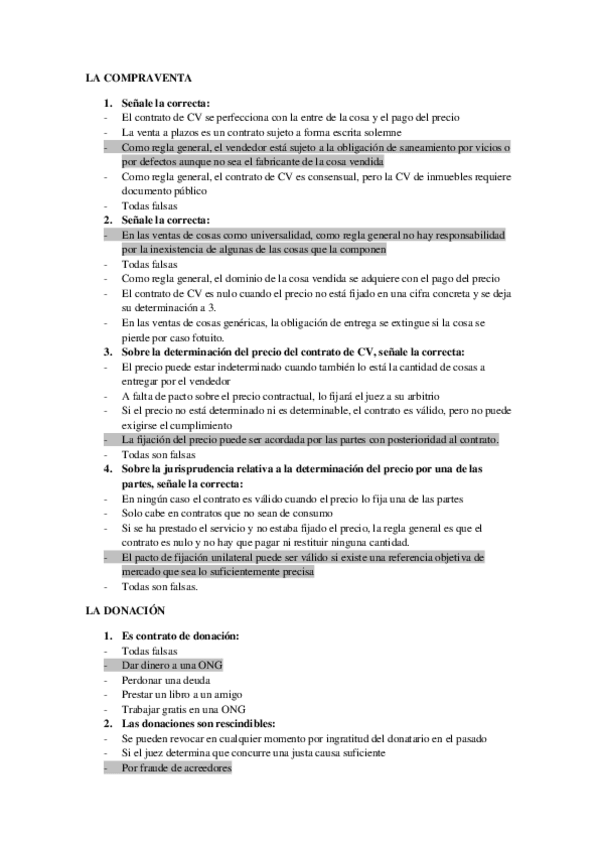 LA COMPRAVENTA

1. Señale la correcta:
- El contrato de CV se perfecciona con la entre de la cosa y el pago del precio
- La venta a plazos es un contrato sujeto a forma escrita solemne
- Como regla general, el vendedor está sujeto a la obligación de saneamiento por vicios o por defectos aunque no sea el fabricante de la cosa vendida
- Como regla general, el contrato de CV es consensual, pero la CV de inmuebles requiere documento público
- Todas falsas

2. Señale la correcta:
- En las ventas de cosas como universalidad, como regla general no hay responsabilidad por la inexistencia de algunas de las cosas que la componen
- Todas falsas
- Como regla general, el dominio de la cosa vendida se adquiere con el pago del precio
- El contrato de CV es nulo cuando el precio no está fijado en una cifra concreta y se deja su determinación a 3.
- En las ventas de cosas genéricas, la obligación de entrega se extingue si la cosa se pierde por caso fotuito.

3. Sobre la determinación del precio del contrato de CV, señale la correcta:
- El precio puede estar indeterminado cuando también lo está la cantidad de cosas a entregar por el vendedor
- A falta de pacto sobre el precio contractual, lo fijará el juez a su arbitrio
- Si el precio no está determinado ni es determinable, el contrato es válido, pero no puede exigirse el cumplimiento
- La fijación del precio puede ser acordada por las partes con posterioridad al contrato.
- Todas son falsas

4. Sobre la jurisprudencia relativa a la determinación del precio por una de las partes, señale la correcta:
- En ningún caso el contrato es válido cuando el precio lo fija una de las partes
- Solo cabe en contratos que no sean de consumo
- Si se ha prestado el servicio y no estaba fijado el precio, la regla general es que el contrato es nulo y no hay que pagar ni restituir ninguna cantidad.
- El pacto de fijación unilateral puede ser válido si existe una referencia objetiva de mercado que sea lo suficientemente precisa
- Todas son falsas.

LA DONACIÓN

1. Es contrato de donación:
- Todas falsas
- Dar dinero a una ONG
- Perdonar una deuda
- Prestar un libro a un amigo
- Trabajar gratis en una ONG

2. Las donaciones son rescindibles:
- Se pueden revocar en cualquier momento por ingratitud del donatario en el pasado
- Si el juez determina que concurre una justa causa suficiente
- Por fraude de acreedores